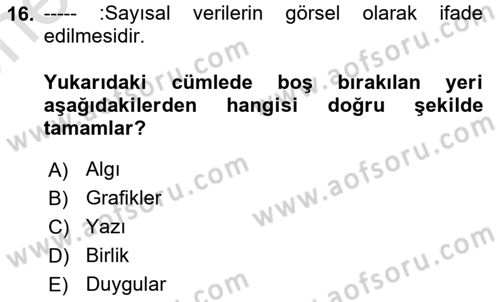 16. ----- :Sayısal verilerin görsel olarak ifade edilmesidir.

Yukarıdaki cümlede boş bırakılan yeri aşağıdakilerden hangisi doğru şekilde tamamlar?

A) Algı
B) Grafikler
C) Yazı
D) Birlik
E) Duygular

www.aofsoru.com